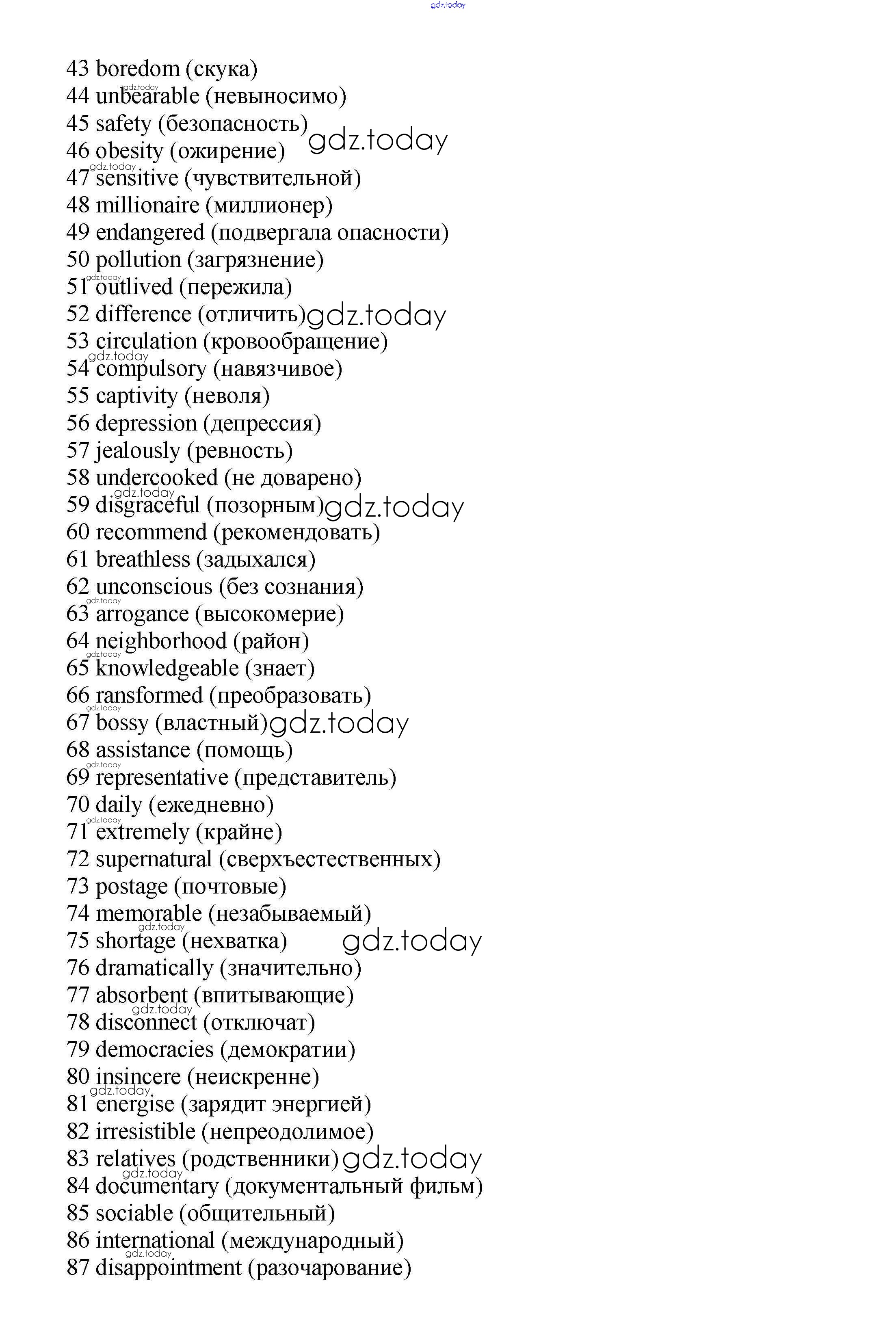 gdz.today

43 boredom (скука)
44 unbearable (невыносимо)
45 safety (безопасность)
46 obesity (ожирение) gdz.today
47 sensitive (чувствительной)
48 millionaire (миллионер)
49 endangered (подвергала опасности)
50 pollution (загрязнение)
51 outlived (пережила)
52 difference (отличить) gdz.today
53 circulation (кровообращение)
54 compulsory (навязчивое)
55 captivity (неволя)
56 depression (депрессия)
57 jealously (ревность)
58 undercooked (не доварено)
59 disgraceful (позорным) gdz.today
60 recommend (рекомендовать)
61 breathless (задыхался)
62 unconscious (без сознания)
63 arrogance (высокомерие)
64 neighborhood (район)
65 knowledgeable (знает)
66 ransformed (преобразовать)
67 bossy (властный) gdz.today
68 assistance (помощь)
69 representative (представитель)
70 daily (ежедневно)
71 extremely (крайне)
72 supernatural (сверхъестественных)
73 postage (почтовые)
74 memorable (незабываемый)
75 shortage (нехватка) gdz.today
76 dramatically (значительно)
77 absorbent (впитывающие)
78 disconnect (отключат)
79 democracies (демократии)
80 insincere (неискренне)
81 energise (зарядит энергией)
82 irresistible (непреодолимое)
83 relatives (родственники) gdz.today
84 documentary (документальный фильм)
85 sociable (общительный)
86 international (международный)
87 disappointment (разочарование)